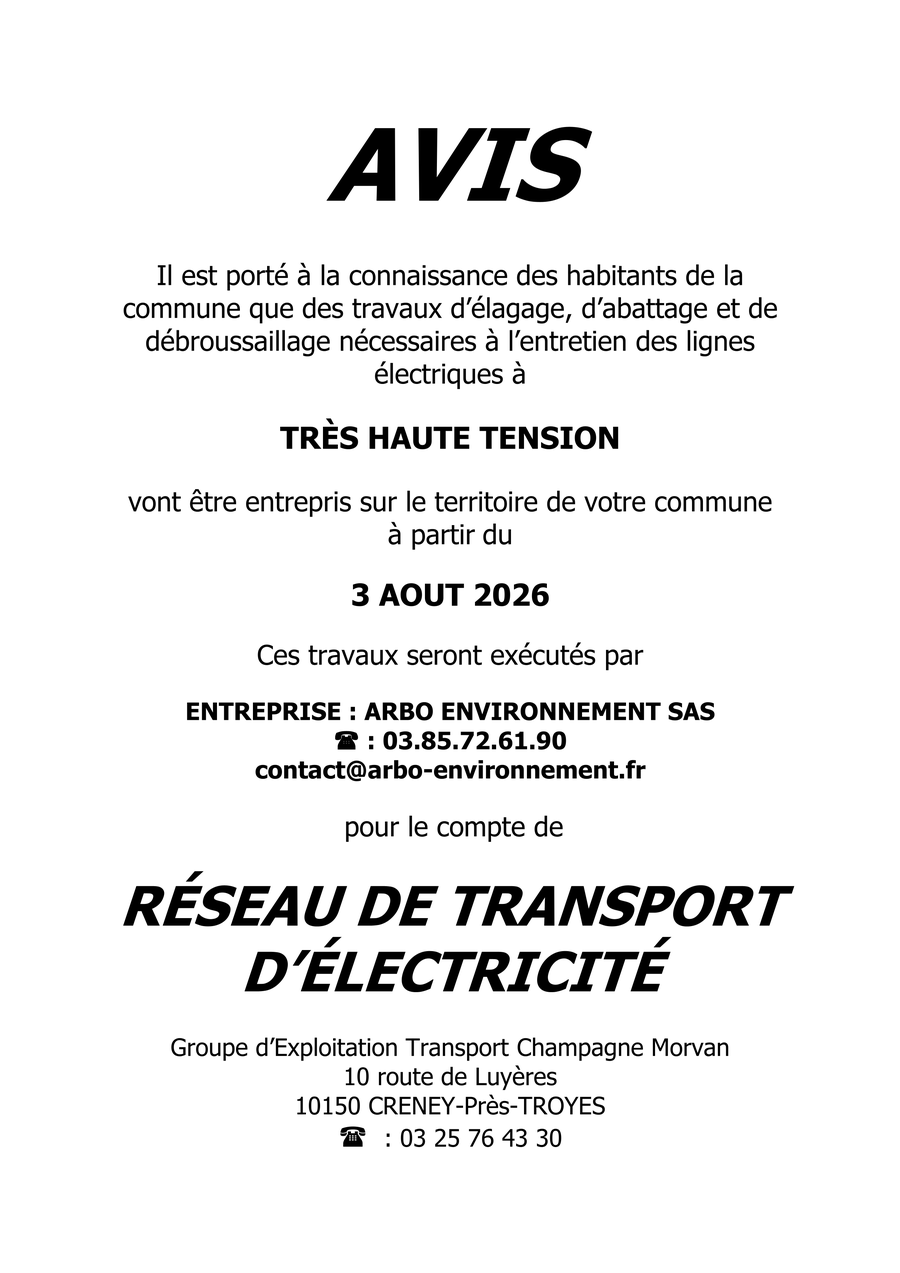 AVIS

Il est porté à la connaissance des habitants de la commune que des travaux d'élagage, d'abattage et de débroussaillage nécessaires à l'entretien des lignes électriques à

TRÈS HAUTE TENSION

vont être entrepris sur le territoire de votre commune à partir du

3 AOUT 2026

Ces travaux seront exécutés par

ENTREPRISE : ARBO ENVIRONNEMENT SAS
☎ : 03.85.72.61.90
contact@arbo-environnement.fr

pour le compte de

RÉSEAU DE TRANSPORT D'ÉLECTRICITÉ

Groupe d'Exploitation Transport Champagne Morvan
10 route de Luyères
10150 CRENEY-Près-TROYES
☎ : 03 25 76 43 30